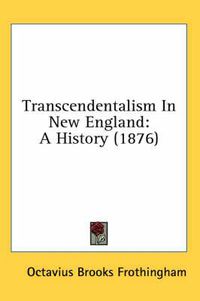 Transcendentalism In New England: A History (1876)

Octavius Brooks Frothingham